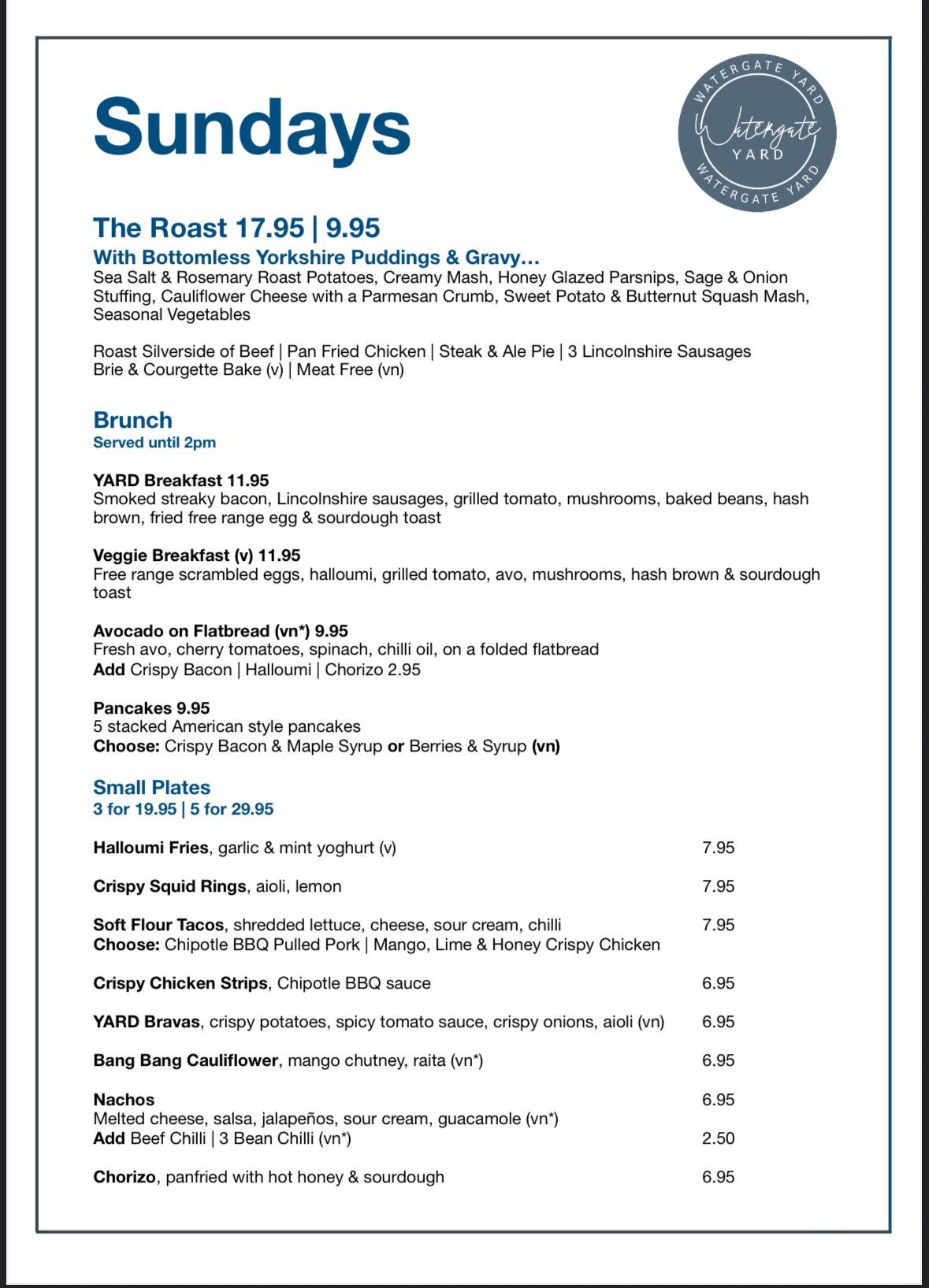 Sundays

WATERGATE YARD
Watergate
YARD
WATERGATE YARD

The Roast 17.95 | 9.95
With Bottomless Yorkshire Puddings & Gravy…
Sea Salt & Rosemary Roast Potatoes, Creamy Mash, Honey Glazed Parsnips, Sage & Onion Stuffing, Cauliflower Cheese with a Parmesan Crumb, Sweet Potato & Butternut Squash Mash, Seasonal Vegetables

Roast Silverside of Beef | Pan Fried Chicken | Steak & Ale Pie | 3 Lincolnshire Sausages
Brie & Courgette Bake (v) | Meat Free (vn)

Brunch
Served until 2pm

YARD Breakfast 11.95
Smoked streaky bacon, Lincolnshire sausages, grilled tomato, mushrooms, baked beans, hash brown, fried free range egg & sourdough toast

Veggie Breakfast (v) 11.95
Free range scrambled eggs, halloumi, grilled tomato, avo, mushrooms, hash brown & sourdough toast

Avocado on Flatbread (vn*) 9.95
Fresh avo, cherry tomatoes, spinach, chilli oil, on a folded flatbread
Add Crispy Bacon | Halloumi | Chorizo 2.95

Pancakes 9.95
5 stacked American style pancakes
Choose: Crispy Bacon & Maple Syrup or Berries & Syrup (vn)

Small Plates
3 for 19.95 | 5 for 29.95

Halloumi Fries, garlic & mint yoghurt (v) 7.95

Crispy Squid Rings, aioli, lemon 7.95

Soft Flour Tacos, shredded lettuce, cheese, sour cream, chilli 7.95
Choose: Chipotle BBQ Pulled Pork | Mango, Lime & Honey Crispy Chicken

Crispy Chicken Strips, Chipotle BBQ sauce 6.95

YARD Bravas, crispy potatoes, spicy tomato sauce, crispy onions, aioli (vn) 6.95

Bang Bang Cauliflower, mango chutney, raita (vn*) 6.95

Nachos 6.95
Melted cheese, salsa, jalapeños, sour cream, guacamole (vn*)
Add Beef Chilli | 3 Bean Chilli (vn*) 2.50

Chorizo, panfried with hot honey & sourdough 6.95